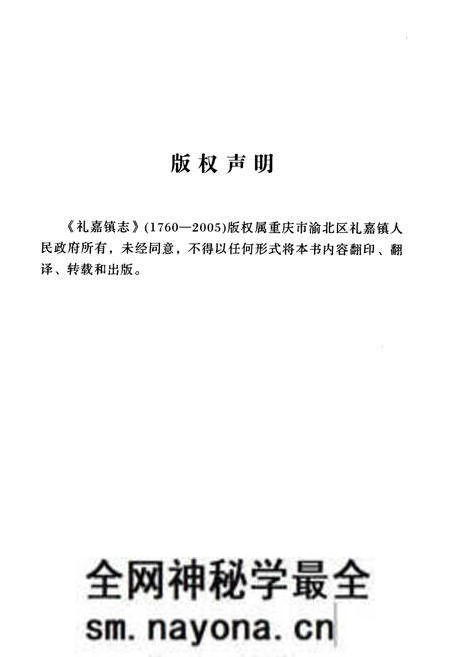 版权声明

《礼嘉镇志》(1760—2005)版权属重庆市渝北区礼嘉镇人民政府所有，未经同意，不得以任何形式将本书内容翻印、翻译、转载和出版。

全网神秘学最全
sm.nayona.cn